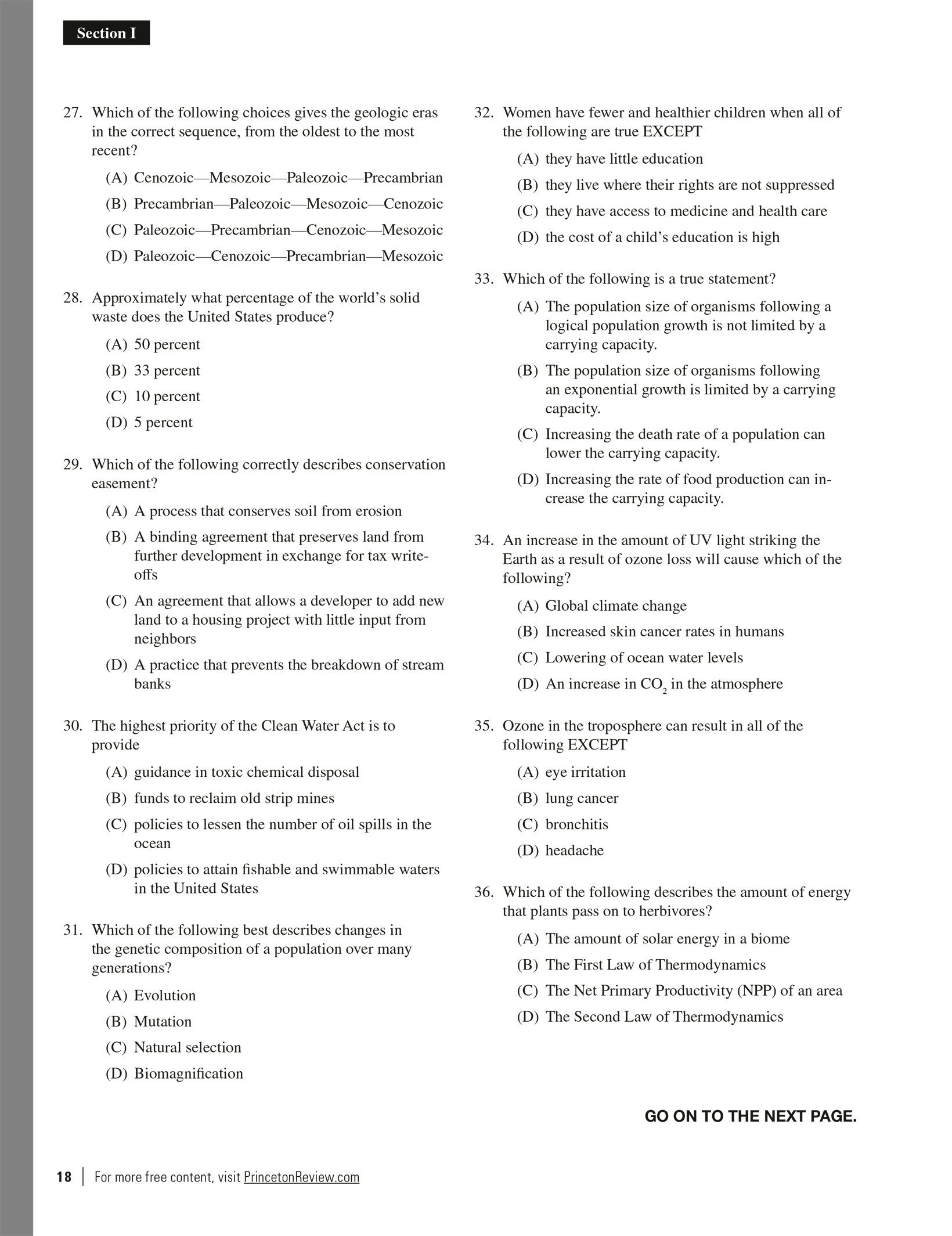 Section I

27. Which of the following choices gives the geologic eras in the correct sequence, from the oldest to the most recent?

(A) Cenozoic—Mesozoic—Paleozoic—Precambrian

(B) Precambrian—Paleozoic—Mesozoic—Cenozoic

(C) Paleozoic—Precambrian—Cenozoic—Mesozoic

(D) Paleozoic—Cenozoic—Precambrian—Mesozoic

28. Approximately what percentage of the world's solid waste does the United States produce?

(A) 50 percent

(B) 33 percent

(C) 10 percent

(D) 5 percent

29. Which of the following correctly describes conservation easement?

(A) A process that conserves soil from erosion

(B) A binding agreement that preserves land from further development in exchange for tax write-offs

(C) An agreement that allows a developer to add new land to a housing project with little input from neighbors

(D) A practice that prevents the breakdown of stream banks

30. The highest priority of the Clean Water Act is to provide

(A) guidance in toxic chemical disposal

(B) funds to reclaim old strip mines

(C) policies to lessen the number of oil spills in the ocean

(D) policies to attain fishable and swimmable waters in the United States

31. Which of the following best describes changes in the genetic composition of a population over many generations?

(A) Evolution

(B) Mutation

(C) Natural selection

(D) Biomagnification

32. Women have fewer and healthier children when all of the following are true EXCEPT

(A) they have little education

(B) they live where their rights are not suppressed

(C) they have access to medicine and health care

(D) the cost of a child's education is high

33. Which of the following is a true statement?

(A) The population size of organisms following a logical population growth is not limited by a carrying capacity.

(B) The population size of organisms following an exponential growth is limited by a carrying capacity.

(C) Increasing the death rate of a population can lower the carrying capacity.

(D) Increasing the rate of food production can increase the carrying capacity.

34. An increase in the amount of UV light striking the Earth as a result of ozone loss will cause which of the following?

(A) Global climate change

(B) Increased skin cancer rates in humans

(C) Lowering of ocean water levels

(D) An increase in $CO_2$ in the atmosphere

35. Ozone in the troposphere can result in all of the following EXCEPT

(A) eye irritation

(B) lung cancer

(C) bronchitis

(D) headache

36. Which of the following describes the amount of energy that plants pass on to herbivores?

(A) The amount of solar energy in a biome

(B) The First Law of Thermodynamics

(C) The Net Primary Productivity (NPP) of an area

(D) The Second Law of Thermodynamics

GO ON TO THE NEXT PAGE.

18 | For more free content, visit PrincetonReview.com